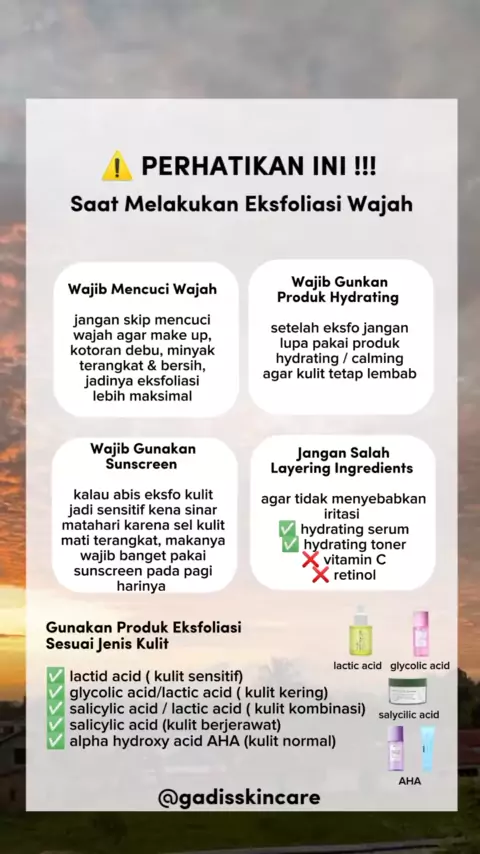 ⚠️ PERHATIKAN INI !!!
Saat Melakukan Eksfoliasi Wajah

Wajib Mencuci Wajah

jangan skip mencuci wajah agar make up, kotoran debu, minyak terangkat & bersih, jadinya eksfoliasi lebih maksimal

Wajib Gunkan Produk Hydrating

setelah eksfo jangan lupa pakai produk hydrating / calming agar kulit tetap lembab

Wajib Gunakan Sunscreen

kalau abis eksfo kulit jadi sensitif kena sinar matahari karena sel kulit mati terangkat, makanya wajib banget pakai sunscreen pada pagi harinya

Jangan Salah Layering Ingredients

agar tidak menyebabkan iritasi
✅ hydrating serum
✅ hydrating toner
❌ vitamin C
❌ retinol

Gunakan Produk Eksfoliasi Sesuai Jenis Kulit

✅ lactid acid ( kulit sensitif)
✅ glycolic acid/lactic acid ( kulit kering)
✅ salicylic acid / lactic acid ( kulit kombinasi)
✅ salicylic acid (kulit berjerawat)
✅ alpha hydroxy acid AHA (kulit normal)

lactic acid
glycolic acid
salycilic acid
AHA

@gadisskincare